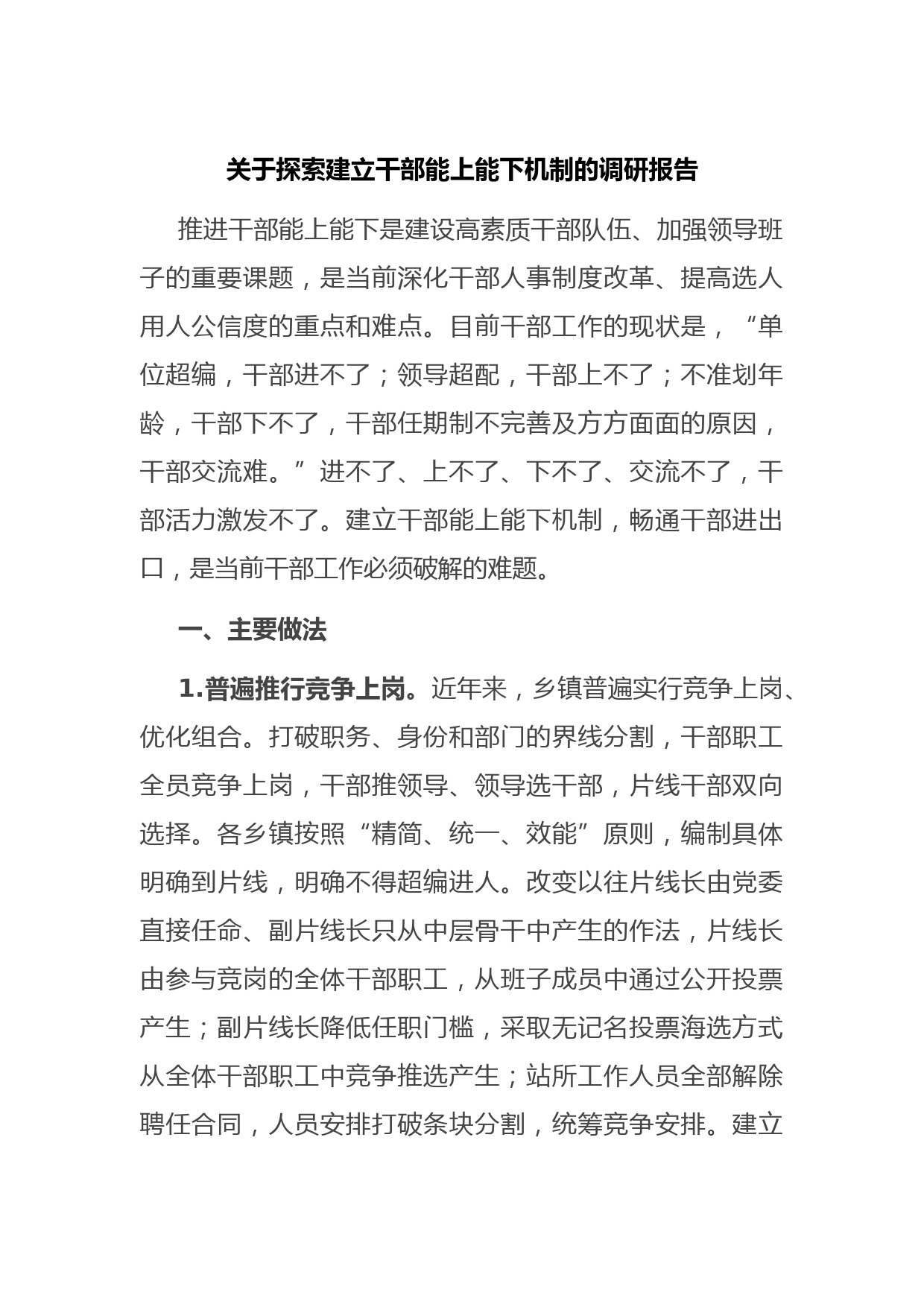 关于探索建立干部能上能下机制的调研报告

推进干部能上能下是建设高素质干部队伍、加强领导班子的重要课题，是当前深化干部人事制度改革、提高选人用人公信度的重点和难点。目前干部工作的现状是，“单位超编，干部进不了；领导超配，干部上不了；不准划年龄，干部下不了，干部任期制不完善及方方面面的原因，干部交流难。”进不了、上不了、下不了、交流不了，干部活力激发不了。建立干部能上能下机制，畅通干部进出口，是当前干部工作必须破解的难题。

一、主要做法

1.普遍推行竞争上岗。近年来，乡镇普遍实行竞争上岗、优化组合。打破职务、身份和部门的界线分割，干部职工全员竞争上岗，干部推领导、领导选干部，片线干部双向选择。各乡镇按照“精简、统一、效能”原则，编制具体明确到片线，明确不得超编进人。改变以往片线长由党委直接任命、副片线长只从中层骨干中产生的作法，片线长由参与竞岗的全体干部职工，从班子成员中通过公开投票产生；副片线长降低任职门槛，采取无记名投票海选方式从全体干部职工中竞争推选产生；站所工作人员全部解除聘任合同，人员安排打破条块分割，统筹竞争安排。建立